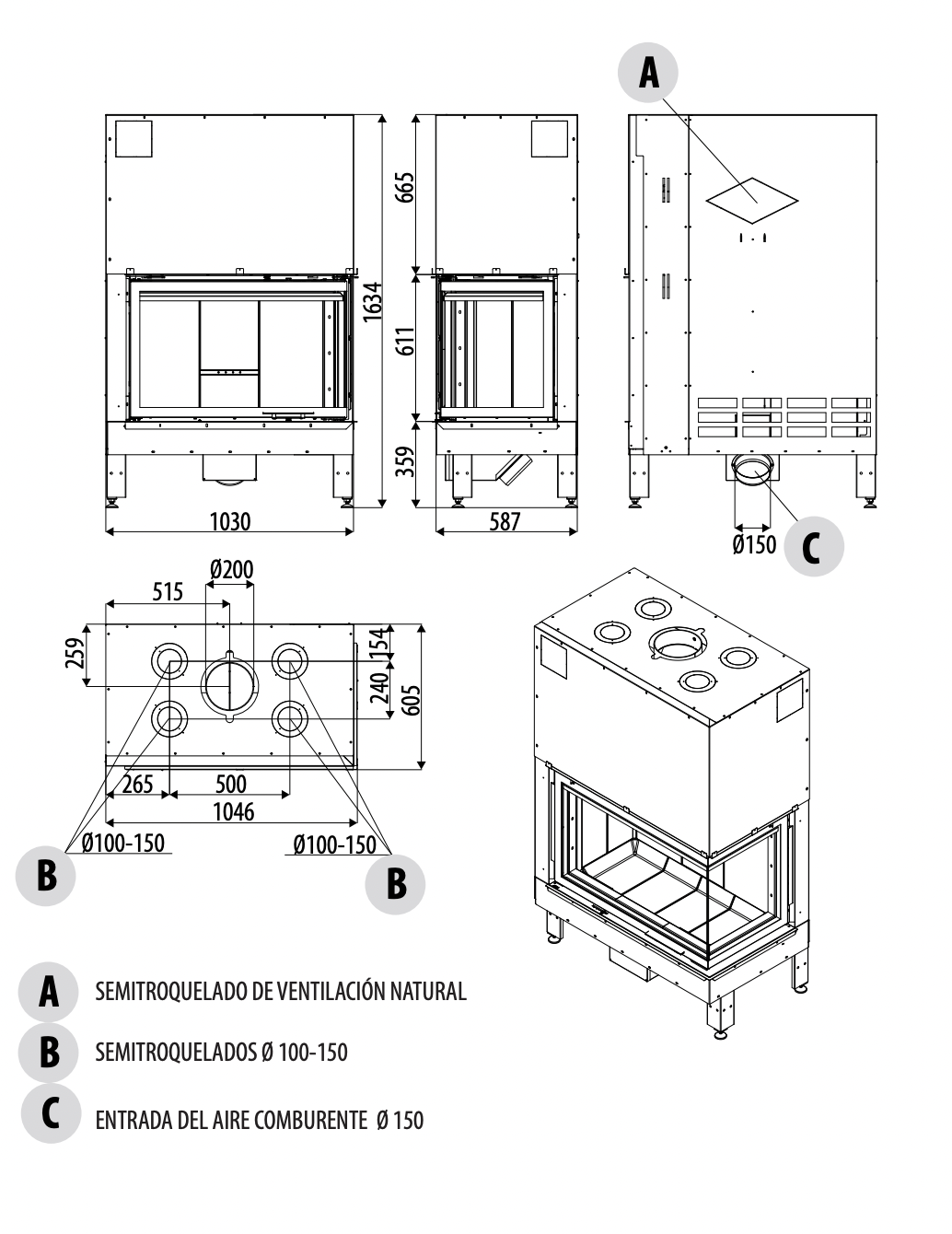 A

665

1634

611

359

1030

587

Ø150

C

Ø200

515

259

154

240

605

265

500

1046

Ø100-150

Ø100-150

B

B

A SEMITROQUELADO DE VENTILACIÓN NATURAL

B SEMITROQUELADOS Ø 100-150

C ENTRADA DEL AIRE COMBURENTE Ø 150